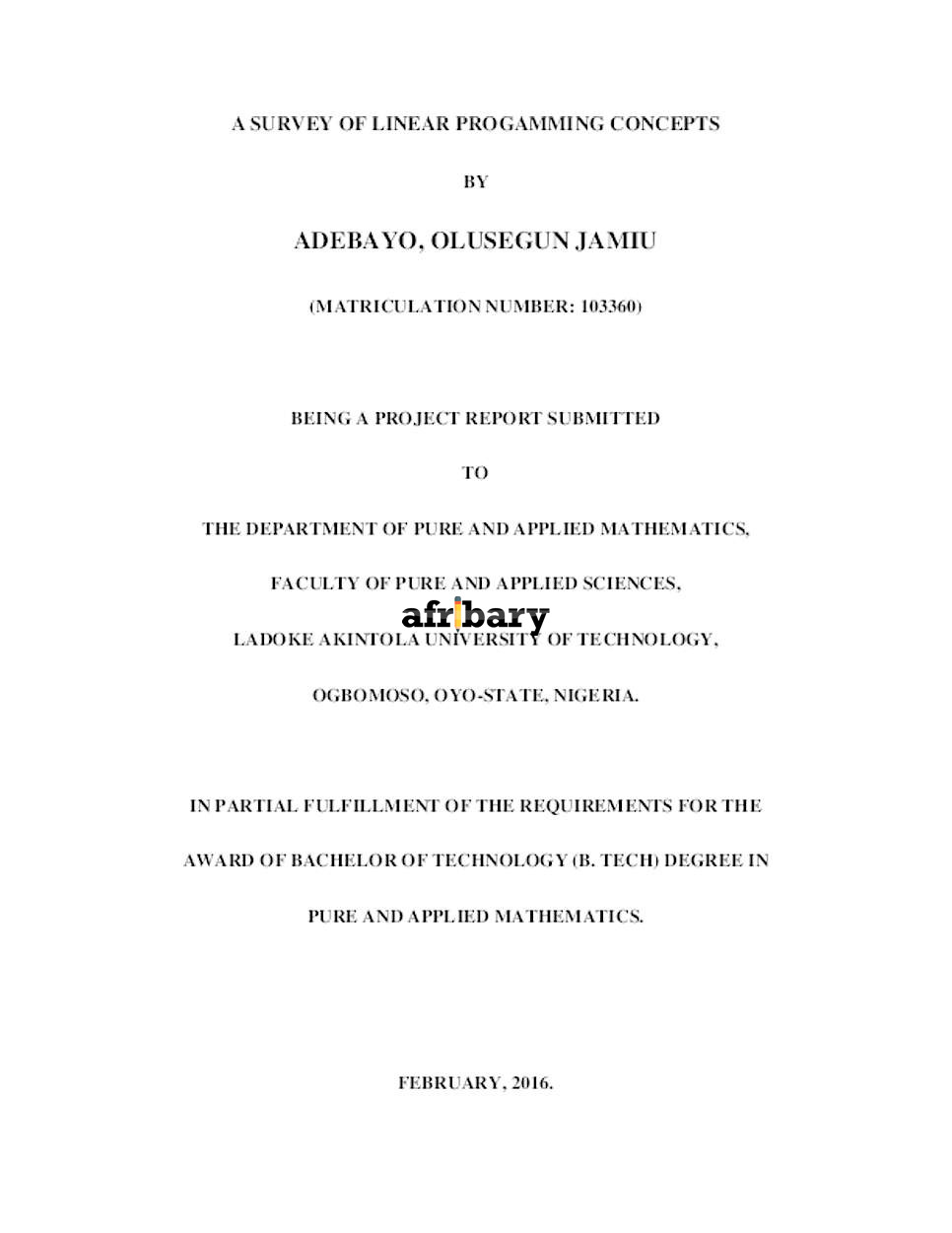 A SURVEY OF LINEAR PROGAMMING CONCEPTS

BY

ADEBAYO, OLUSEGUN JAMIU

(MATRICULATION NUMBER: 103360)

BEING A PROJECT REPORT SUBMITTED

TO

THE DEPARTMENT OF PURE AND APPLIED MATHEMATICS,

FACULTY OF PURE AND APPLIED SCIENCES,

afribary

LADOKE AKINTOLA UNIVERSITY OF TECHNOLOGY,

OGBOMOSO, OYO-STATE, NIGERIA.

IN PARTIAL FULFILLMENT OF THE REQUIREMENTS FOR THE AWARD OF BACHELOR OF TECHNOLOGY (B. TECH) DEGREE IN PURE AND APPLIED MATHEMATICS.

FEBRUARY, 2016.